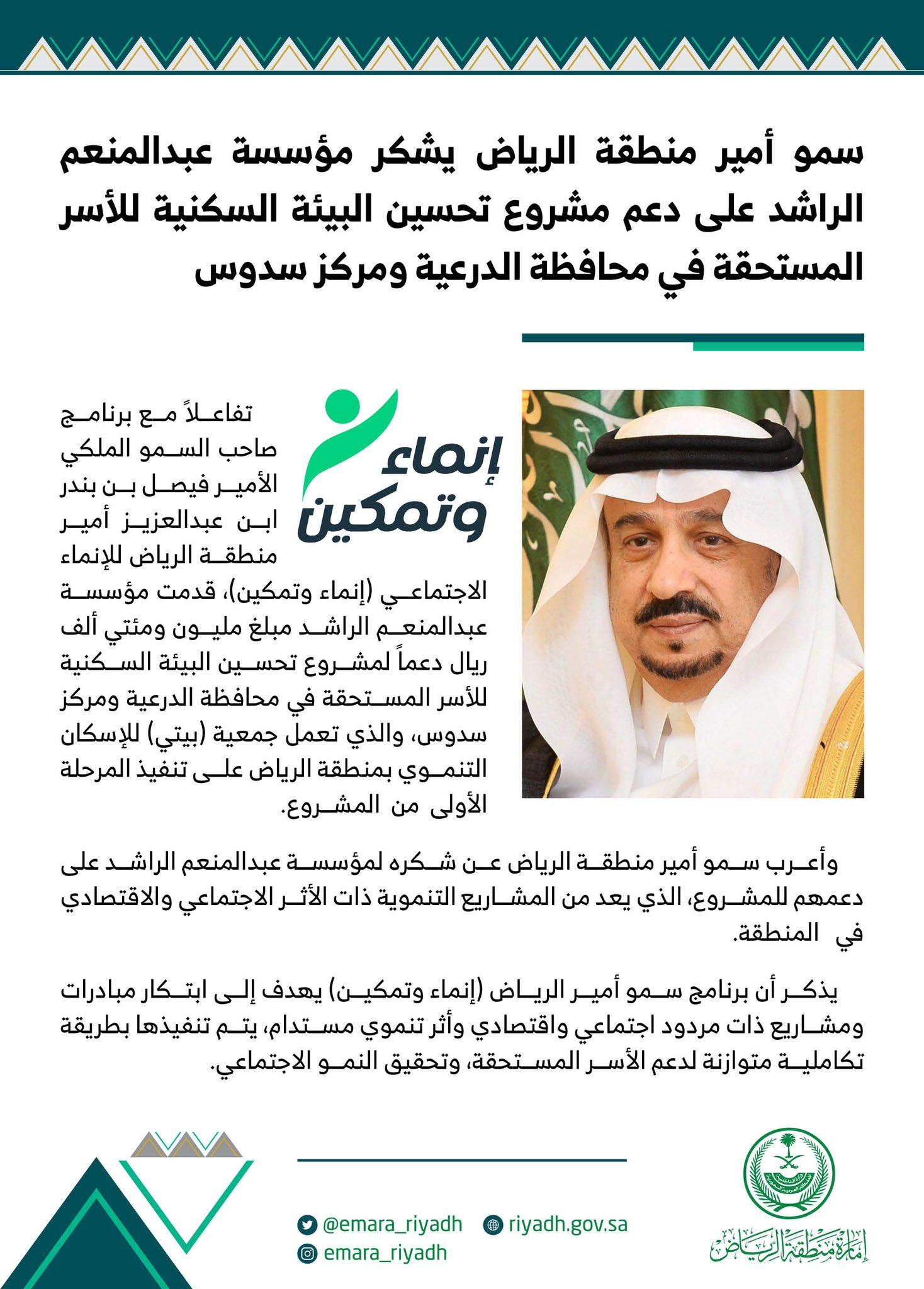 سمو أمير منطقة الرياض يشكر مؤسسة عبدالمنعم الراشد على دعم مشروع تحسين البيئة السكنية للأسر المستحقة في محافظة الدرعية ومركز سدوس

إنماء وتمكين

تفاعلاً مع برنامج صاحب السمو الملكي الأمير فيصل بن بندر ابن عبدالعزيز أمير منطقة الرياض للإنماء الاجتماعي (إنماء وتمكين)، قدمت مؤسسة عبدالمنعم الراشد مبلغ مليون ومئتي ألف ريال دعماً لمشروع تحسين البيئة السكنية للأسر المستحقة في محافظة الدرعية ومركز سدوس، والذي تعمل جمعية (بيتي) للإسكان التنموي بمنطقة الرياض على تنفيذ المرحلة الأولى من المشروع.

وأعرب سمو أمير منطقة الرياض عن شكره لمؤسسة عبدالمنعم الراشد على دعمهم للمشروع، الذي يعد من المشاريع التنموية ذات الأثر الاجتماعي والاقتصادي في المنطقة.

يذكر أن برنامج سمو أمير الرياض (إنماء وتمكين) يهدف إلى ابتكار مبادرات ومشاريع ذات مردود اجتماعي واقتصادي وأثر تنموي مستدام، يتم تنفيذها بطريقة تكاملية متوازنة لدعم الأسر المستحقة، وتحقيق النمو الاجتماعي.

@emara_riyadh riyadh.gov.sa
emara_riyadh

إمارة منطقة الرياض